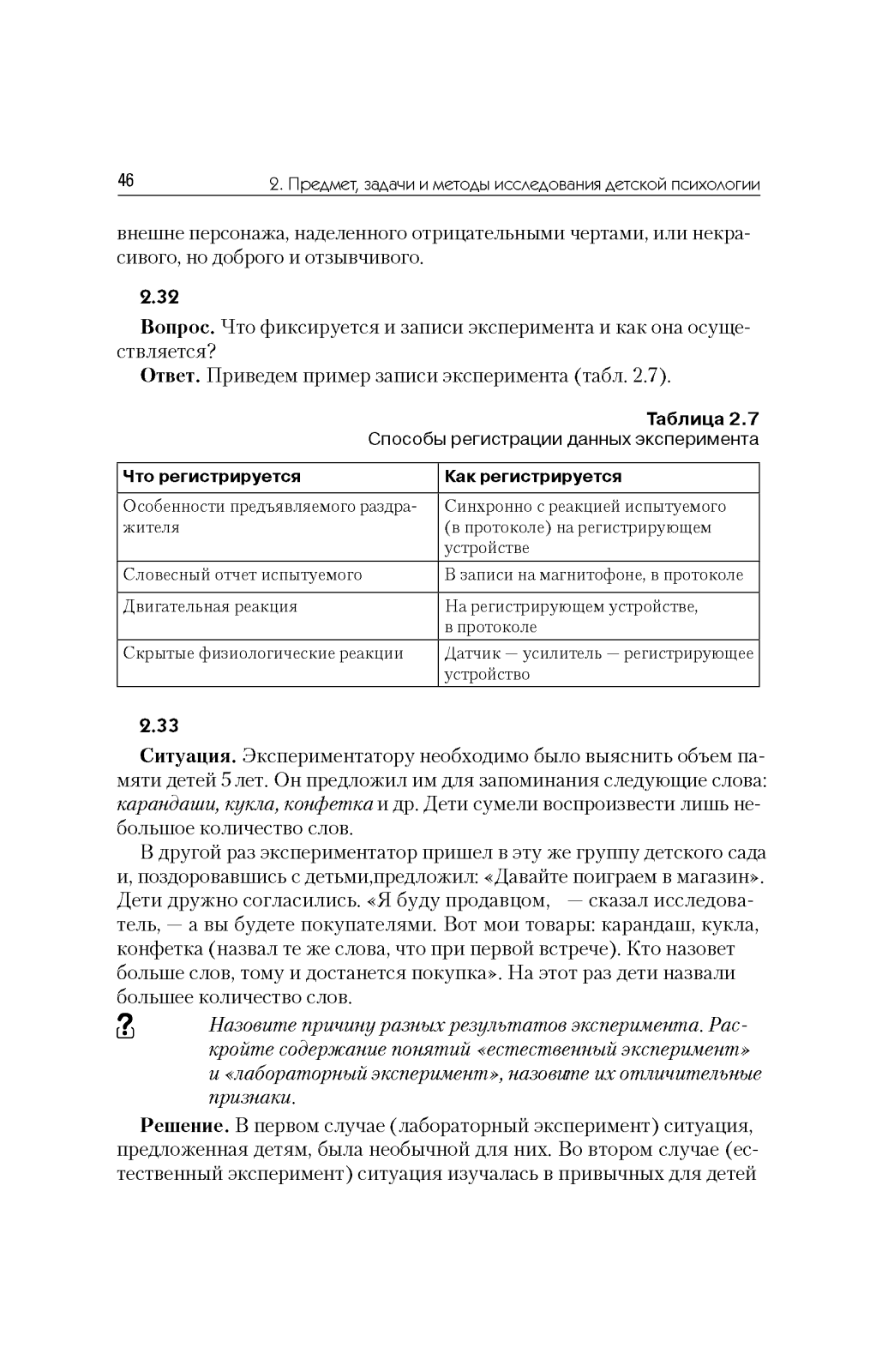 46 2. Предмет, задачи и методы исследования детской психологии

внешне персонажа, наделенного отрицательными чертами, или некрасивого, но доброго и отзывчивого.

2.32

Вопрос. Что фиксируется и записи эксперимента и как она осуществляется?

Ответ. Приведем пример записи эксперимента (табл. 2.7).

Таблица 2.7
Способы регистрации данных эксперимента

| Что регистрируется | Как регистрируется |
|---|---|
| Особенности предъявляемого раздражителя | Синхронно с реакцией испытуемого (в протоколе) на регистрирующем устройстве |
| Словесный отчет испытуемого | В записи на магнитофоне, в протоколе |
| Двигательная реакция | На регистрирующем устройстве, в протоколе |
| Скрытые физиологические реакции | Датчик — усилитель — регистрирующее устройство |

2.33

Ситуация. Экспериментатору необходимо было выяснить объем памяти детей 5 лет. Он предложил им для запоминания следующие слова: карандаши, кукла, конфетка и др. Дети сумели воспроизвести лишь небольшое количество слов.

В другой раз экспериментатор пришел в эту же группу детского сада и, поздоровавшись с детьми,предложил: «Давайте поиграем в магазин». Дети дружно согласились. «Я буду продавцом, — сказал исследователь, — а вы будете покупателями. Вот мои товары: карандаш, кукла, конфетка (назвал те же слова, что при первой встрече). Кто назовет больше слов, тому и достанется покупка». На этот раз дети назвали большее количество слов.

? Назовите причину разных результатов эксперимента. Раскройте содержание понятий «естественный эксперимент» и «лабораторный эксперимент», назовите их отличительные признаки.

Решение. В первом случае (лабораторный эксперимент) ситуация, предложенная детям, была необычной для них. Во втором случае (естественный эксперимент) ситуация изучалась в привычных для детей